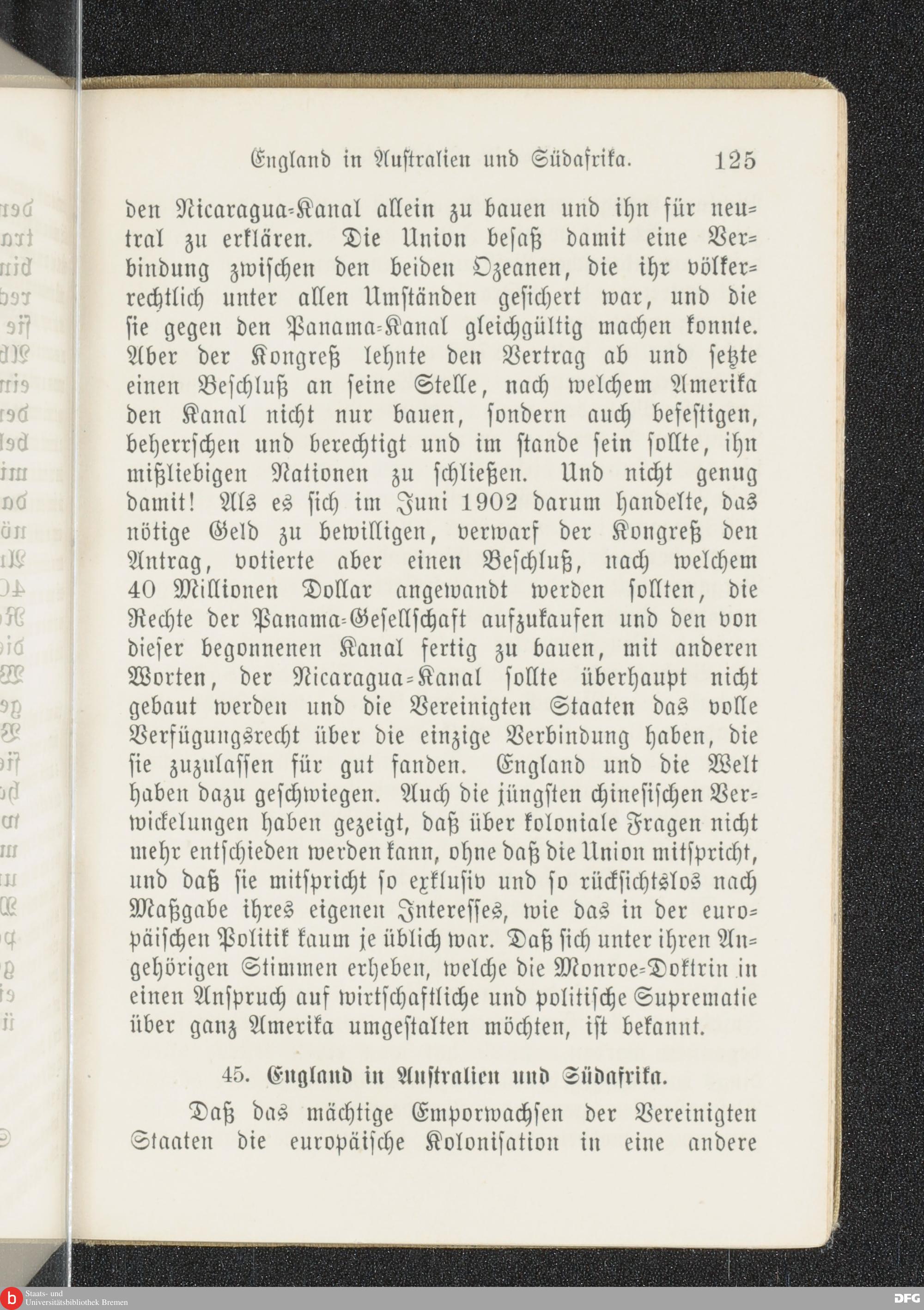 England in Australien und Südafrika. 125

den Nicaragua-Kanal allein zu bauen und ihn für neutral zu erklären. Die Union besaß damit eine Verbindung zwischen den beiden Ozeanen, die ihr völkerrechtlich unter allen Umständen gesichert war, und die sie gegen den Panama-Kanal gleichgültig machen konnte. Aber der Kongreß lehnte den Vertrag ab und setzte einen Beschluß an seine Stelle, nach welchem Amerika den Kanal nicht nur bauen, sondern auch befestigen, beherrschen und berechtigt und im stande sein sollte, ihn mißliebigen Nationen zu schließen. Und nicht genug damit! Als es sich im Juni 1902 darum handelte, das nötige Geld zu bewilligen, verwarf der Kongreß den Antrag, votierte aber einen Beschluß, nach welchem 40 Millionen Dollar angewandt werden sollten, die Rechte der Panama-Gesellschaft aufzukaufen und den von dieser begonnenen Kanal fertig zu bauen, mit anderen Worten, der Nicaragua-Kanal sollte überhaupt nicht gebaut werden und die Vereinigten Staaten das volle Verfügungsrecht über die einzige Verbindung haben, die sie zuzulassen für gut fanden. England und die Welt haben dazu geschwiegen. Auch die jüngsten chinesischen Verwickelungen haben gezeigt, daß über koloniale Fragen nicht mehr entschieden werden kann, ohne daß die Union mitspricht, und daß sie mitspricht so exklusiv und so rücksichtslos nach Maßgabe ihres eigenen Interesses, wie das in der europäischen Politik kaum je üblich war. Daß sich unter ihren Angehörigen Stimmen erheben, welche die Monroe-Doktrin in einen Anspruch auf wirtschaftliche und politische Suprematie über ganz Amerika umgestalten möchten, ist bekannt.

45. England in Australien und Südafrika.

Daß das mächtige Emporwachsen der Vereinigten Staaten die europäische Kolonisation in eine andere

Staats- und Universitätsbibliothek Bremen

DFG